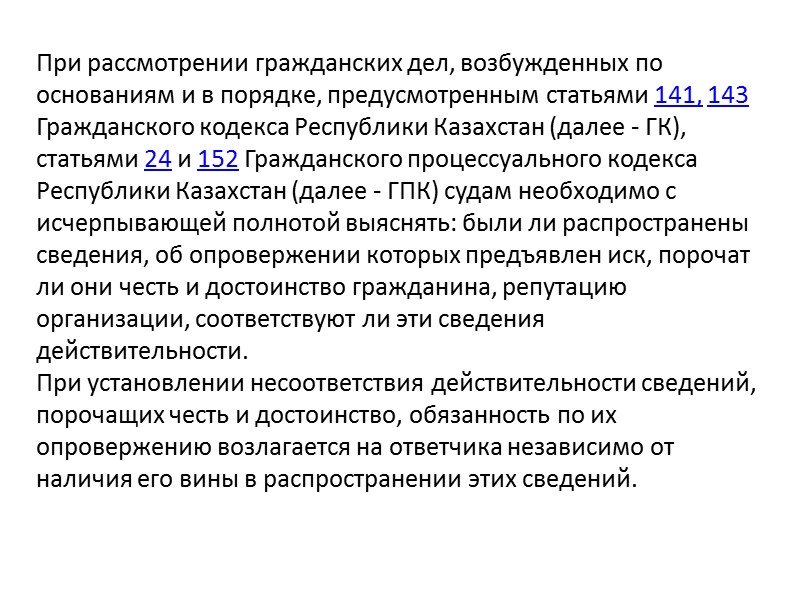 При рассмотрении гражданских дел, возбужденных по основаниям и в порядке, предусмотренным статьями 141, 143 Гражданского кодекса Республики Казахстан (далее - ГК), статьями 24 и 152 Гражданского процессуального кодекса Республики Казахстан (далее - ГПК) судам необходимо с исчерпывающей полнотой выяснять: были ли распространены сведения, об опровержении которых предъявлен иск, порочат ли они честь и достоинство гражданина, репутацию организации, соответствуют ли эти сведения действительности.
При установлении несоответствия действительности сведений, порочащих честь и достоинство, обязанность по их опровержению возлагается на ответчика независимо от наличия его вины в распространении этих сведений.